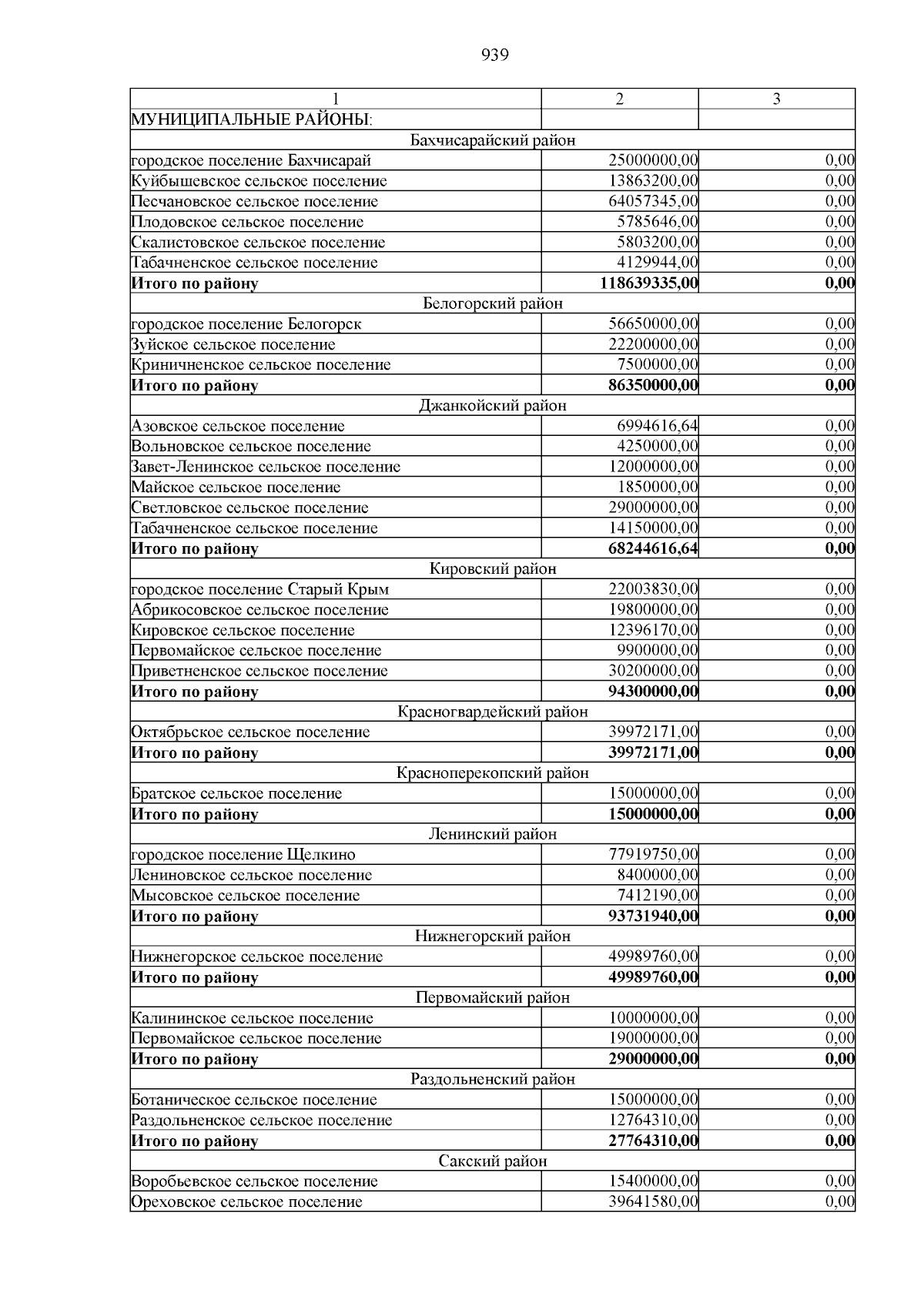 939

| 1 | 2 | 3 |
|---|---|---|
| МУНИЦИПАЛЬНЫЕ РАЙОНЫ: | | |
| Бахчисарайский район | | |
| городское поселение Бахчисарай | 25000000,00 | 0,00 |
| Куйбышевское сельское поселение | 13863200,00 | 0,00 |
| Песчановское сельское поселение | 64057345,00 | 0,00 |
| Плодовское сельское поселение | 5785646,00 | 0,00 |
| Скалистовское сельское поселение | 5803200,00 | 0,00 |
| Табачненское сельское поселение | 4129944,00 | 0,00 |
| **Итого по району** | **118639335,00** | **0,00** |
| Белогорский район | | |
| городское поселение Белогорск | 56650000,00 | 0,00 |
| Зуйское сельское поселение | 22200000,00 | 0,00 |
| Криничненское сельское поселение | 7500000,00 | 0,00 |
| **Итого по району** | **86350000,00** | **0,00** |
| Джанкойский район | | |
| Азовское сельское поселение | 6994616,64 | 0,00 |
| Вольновское сельское поселение | 4250000,00 | 0,00 |
| Завет-Ленинское сельское поселение | 12000000,00 | 0,00 |
| Майское сельское поселение | 1850000,00 | 0,00 |
| Светловское сельское поселение | 29000000,00 | 0,00 |
| Табачненское сельское поселение | 14150000,00 | 0,00 |
| **Итого по району** | **68244616,64** | **0,00** |
| Кировский район | | |
| городское поселение Старый Крым | 22003830,00 | 0,00 |
| Абрикосовское сельское поселение | 19800000,00 | 0,00 |
| Кировское сельское поселение | 12396170,00 | 0,00 |
| Первомайское сельское поселение | 9900000,00 | 0,00 |
| Приветненское сельское поселение | 30200000,00 | 0,00 |
| **Итого по району** | **94300000,00** | **0,00** |
| Красногвардейский район | | |
| Октябрьское сельское поселение | 39972171,00 | 0,00 |
| **Итого по району** | **39972171,00** | **0,00** |
| Красноперекопский район | | |
| Братское сельское поселение | 15000000,00 | 0,00 |
| **Итого по району** | **15000000,00** | **0,00** |
| Ленинский район | | |
| городское поселение Щелкино | 77919750,00 | 0,00 |
| Лениновское сельское поселение | 8400000,00 | 0,00 |
| Мысовское сельское поселение | 7412190,00 | 0,00 |
| **Итого по району** | **93731940,00** | **0,00** |
| Нижнегорский район | | |
| Нижнегорское сельское поселение | 49989760,00 | 0,00 |
| **Итого по району** | **49989760,00** | **0,00** |
| Первомайский район | | |
| Калининское сельское поселение | 10000000,00 | 0,00 |
| Первомайское сельское поселение | 19000000,00 | 0,00 |
| **Итого по району** | **29000000,00** | **0,00** |
| Раздольненский район | | |
| Ботаническое сельское поселение | 15000000,00 | 0,00 |
| Раздольненское сельское поселение | 12764310,00 | 0,00 |
| **Итого по району** | **27764310,00** | **0,00** |
| Сакский район | | |
| Воробьевское сельское поселение | 15400000,00 | 0,00 |
| Ореховское сельское поселение | 39641580,00 | 0,00 |